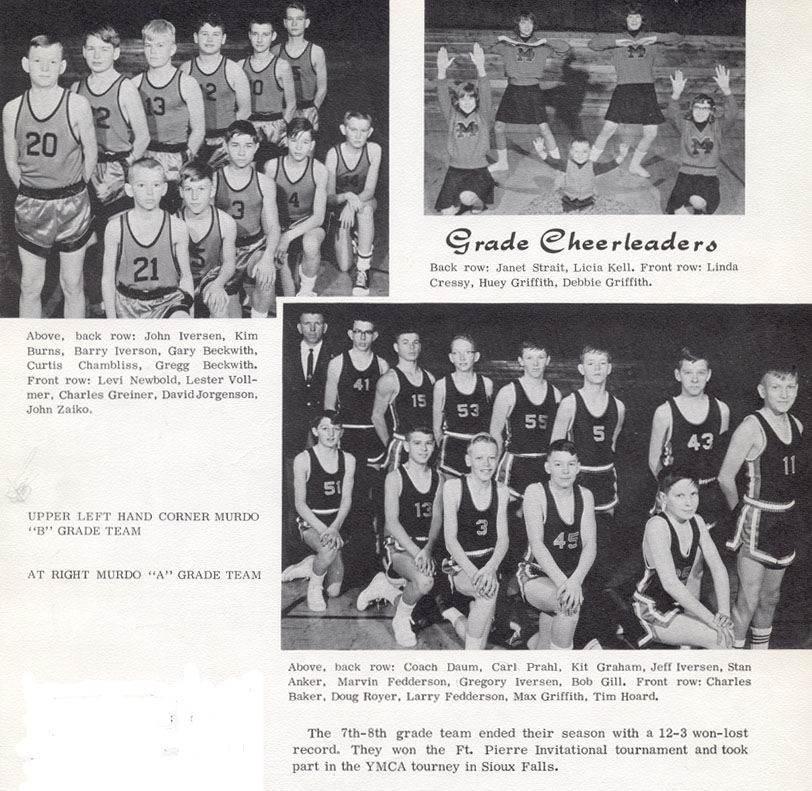 Grade Cheerleaders

Back row: Janet Strait, Licia Kell. Front row: Linda Cressy, Huey Griffith, Debbie Griffith.

Above, back row: John Iversen, Kim Burns, Barry Iverson, Gary Beckwith, Curtis Chambliss, Gregg Beckwith. Front row: Levi Newbold, Lester Vollmer, Charles Greiner, David Jorgenson, John Zaiko.

UPPER LEFT HAND CORNER MURDO "B" GRADE TEAM

AT RIGHT MURDO "A" GRADE TEAM

Above, back row: Coach Daum, Carl Prahl, Kit Graham, Jeff Iversen, Stan Anker, Marvin Fedderson, Gregory Iversen, Bob Gill. Front row: Charles Baker, Doug Royer, Larry Fedderson, Max Griffith, Tim Hoard.

The 7th-8th grade team ended their season with a 12-3 won-lost record. They won the Ft. Pierre Invitational tournament and took part in the YMCA tourney in Sioux Falls.